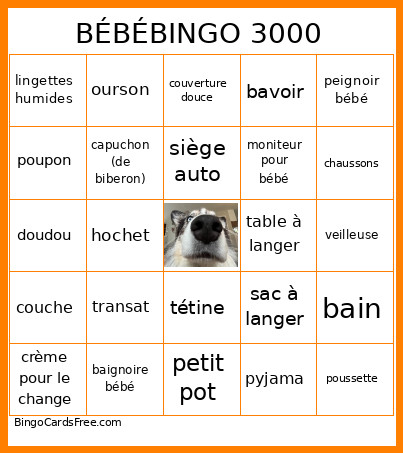 BÉBÉBINGO 3000

| | | | | |
|---|---|---|---|---|
| lingettes humides | ourson | couverture douce | bavoir | peignoir bébé |
| poupon | capuchon (de biberon) | siège auto | moniteur pour bébé | chaussons |
| doudou | hochet | | table à langer | veilleuse |
| couche | transat | tétine | sac à langer | bain |
| crème pour le change | baignoire bébé | petit pot | pyjama | poussette |

BingoCardsFree.com